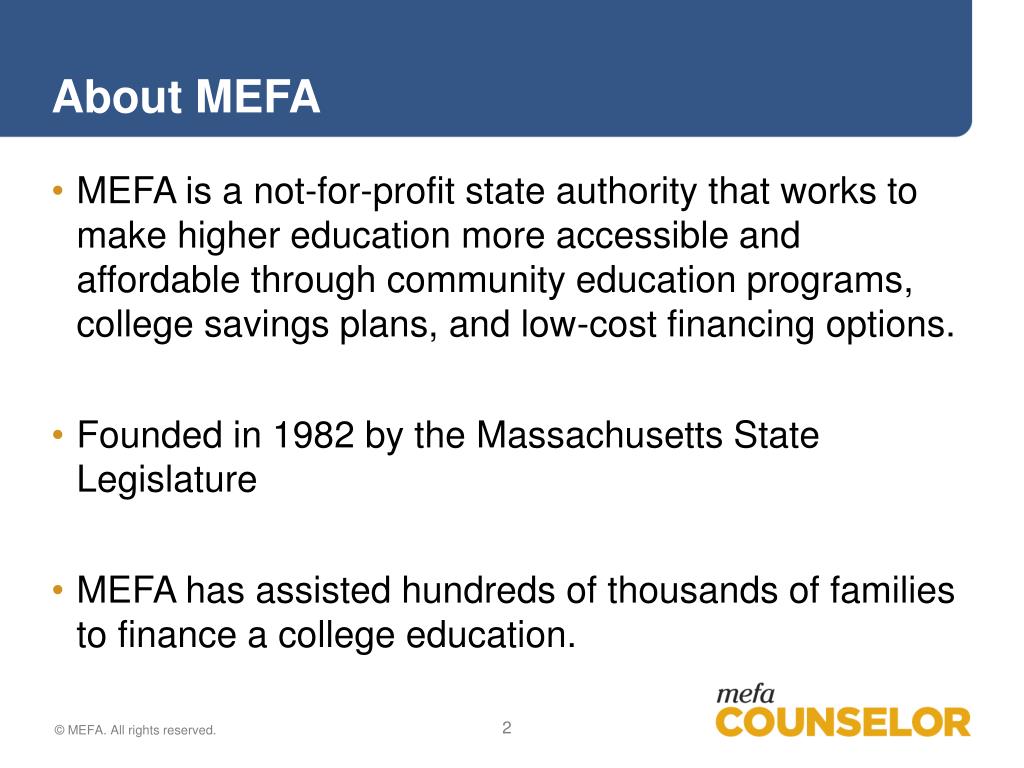 About MEFA

• MEFA is a not-for-profit state authority that works to make higher education more accessible and affordable through community education programs, college savings plans, and low-cost financing options.

• Founded in 1982 by the Massachusetts State Legislature

• MEFA has assisted hundreds of thousands of families to finance a college education.

© MEFA. All rights reserved.

2

mefa
COUNSELOR